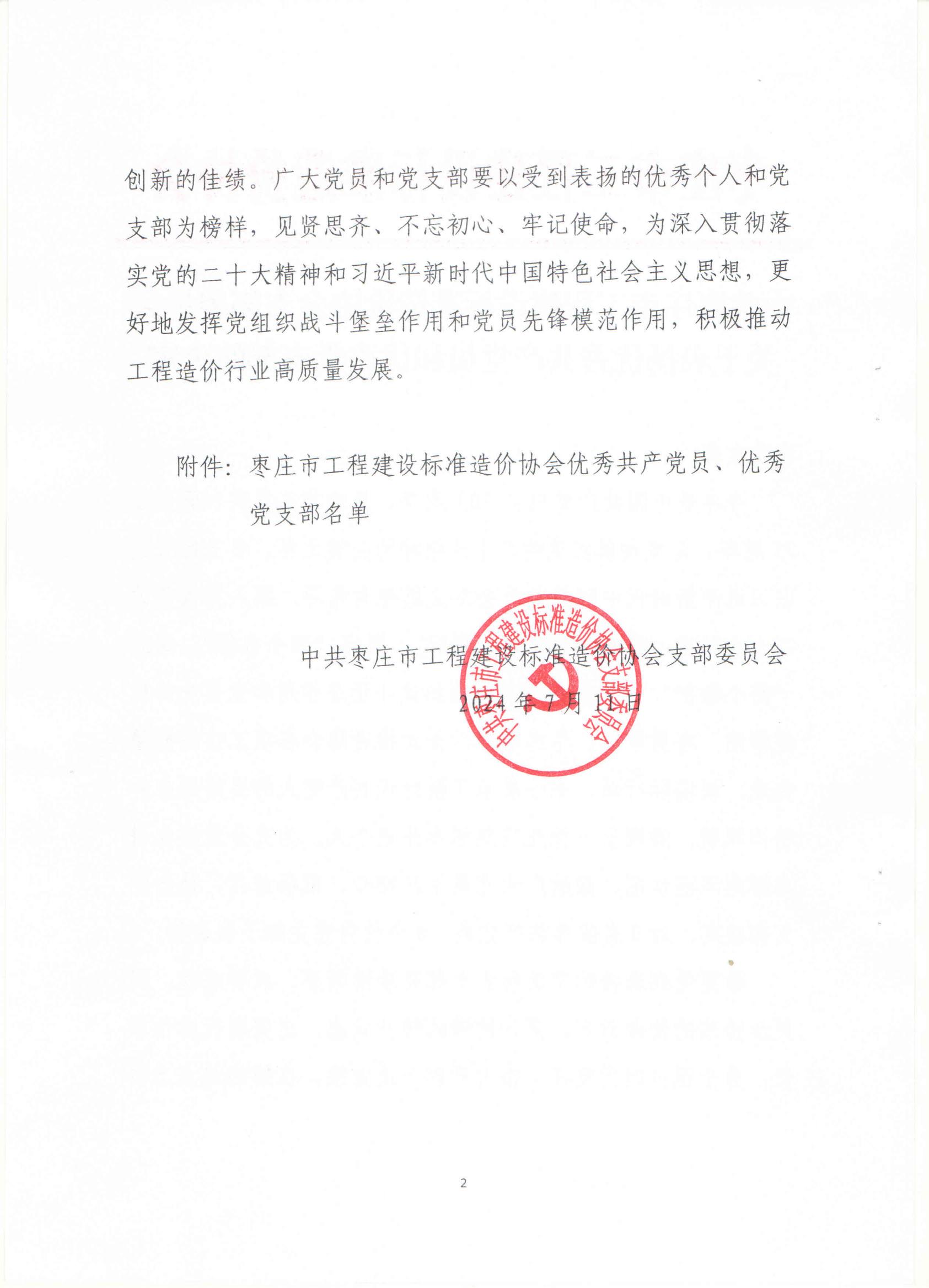 创新的佳绩。广大党员和党支部要以受到表扬的优秀个人和党支部为榜样，见贤思齐、不忘初心、牢记使命，为深入贯彻落实党的二十大精神和习近平新时代中国特色社会主义思想，更好地发挥党组织战斗堡垒作用和党员先锋模范作用，积极推动工程造价行业高质量发展。

附件：枣庄市工程建设标准造价协会优秀共产党员、优秀党支部名单

中共枣庄市工程建设标准造价协会支部委员会
2024年7月11日

中共枣庄市工程建设标准造价协会支部委员会

2